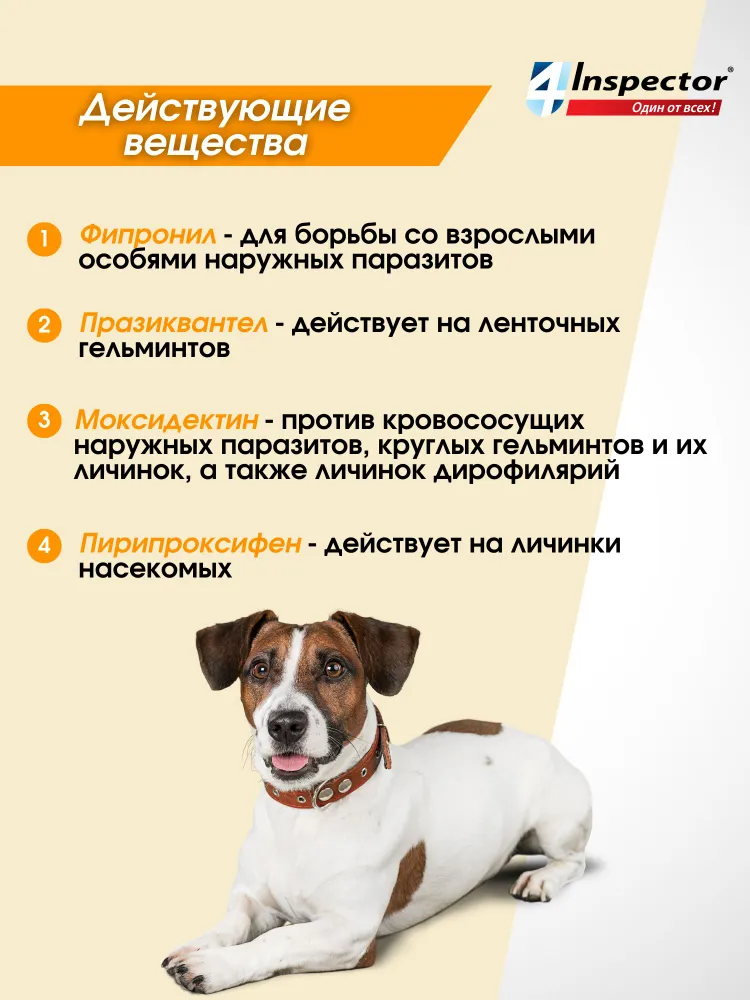 Действующие вещества

4 Inspector®
Один от всех!

1 Фипронил - для борьбы со взрослыми особями наружных паразитов

2 Празиквантел - действует на ленточных гельминтов

3 Моксидектин - против кровососущих наружных паразитов, круглых гельминтов и их личинок, а также личинок дирофилярий

4 Пирипроксифен - действует на личинки насекомых